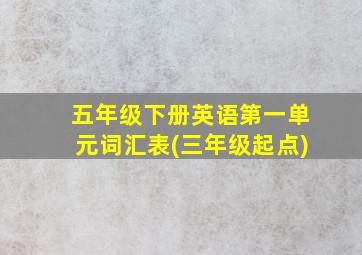 五年级下册英语第一单元词汇表(三年级起点)